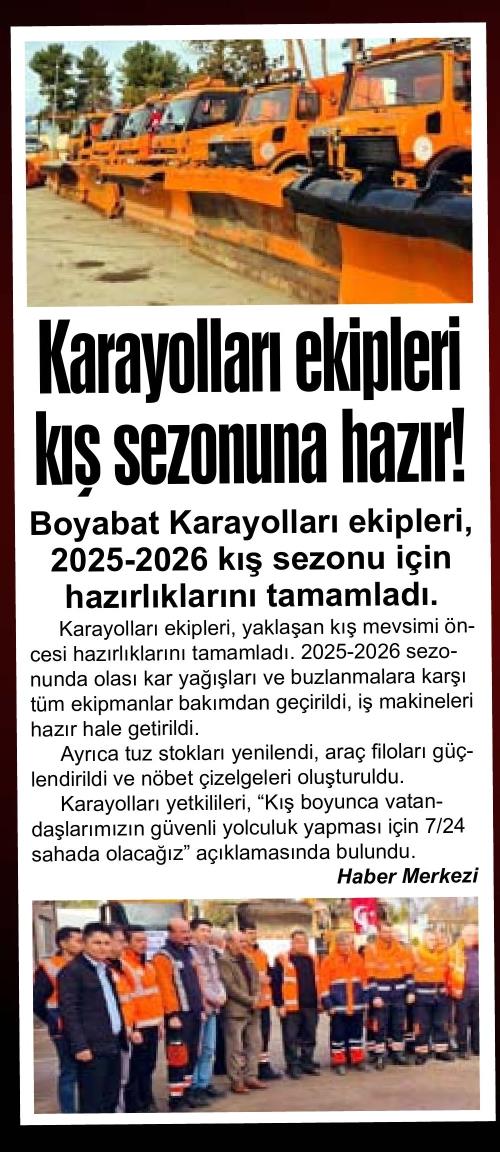 Karayolları ekipleri kış sezonuna hazır!

Boyabat Karayolları ekipleri, 2025-2026 kış sezonu için hazırlıklarını tamamladı.

Karayolları ekipleri, yaklaşan kış mevsimi öncesi hazırlıklarını tamamladı. 2025-2026 sezonunda olası kar yağışları ve buzlanmalara karşı tüm ekipmanlar bakımdan geçirildi, iş makineleri hazır hale getirildi.

Ayrıca tuz stokları yenilendi, araç filoları güçlendirildi ve nöbet çizelgeleri oluşturuldu.

Karayolları yetkilileri, “Kış boyunca vatandaşlarımızın güvenli yolculuk yapması için 7/24 sahada olacağız” açıklamasında bulundu.

Haber Merkezi